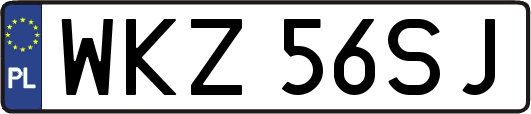 PL
WKZ 56SJ